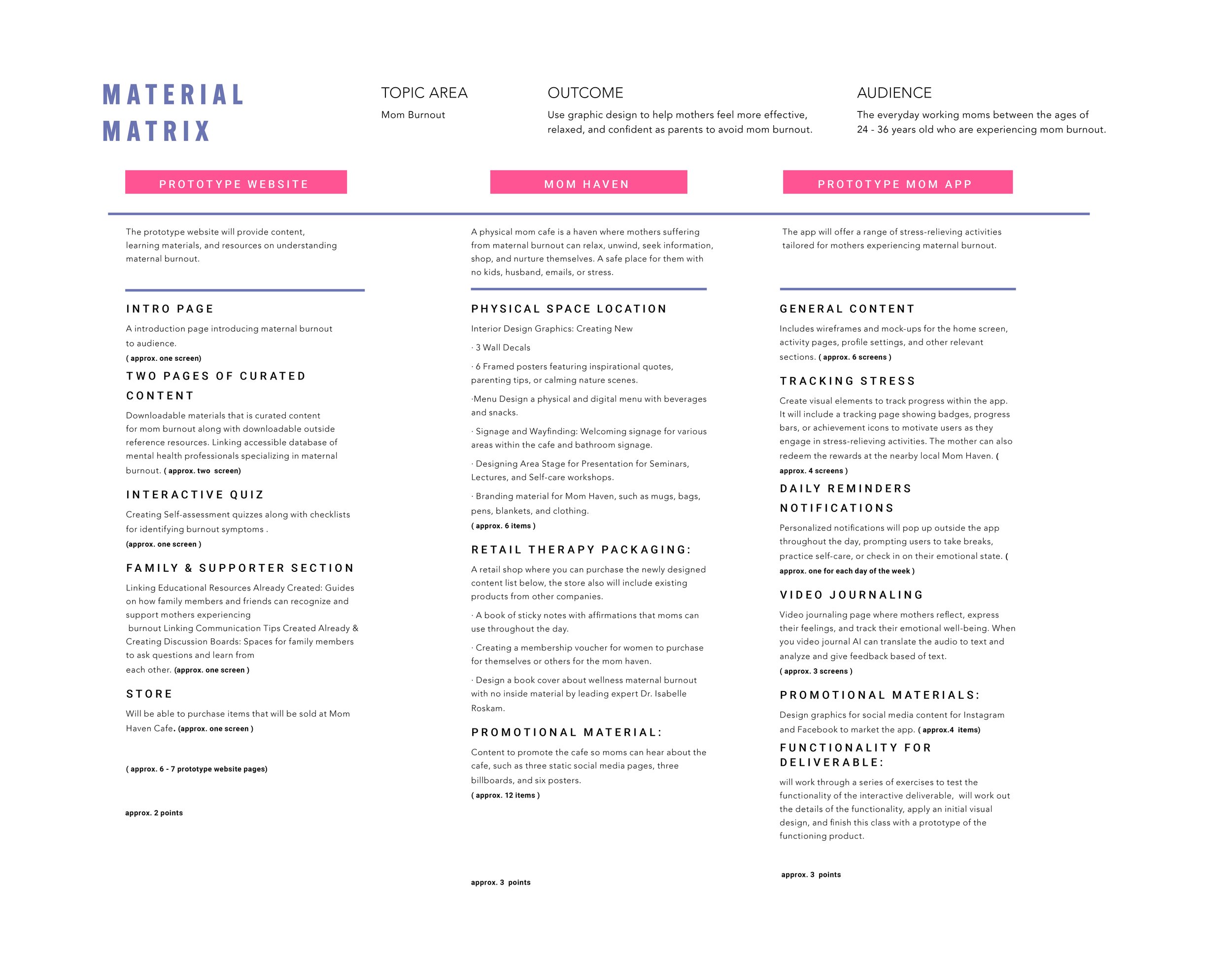 MATERIAL MATRIX

TOPIC AREA

Mom Burnout

OUTCOME

Use graphic design to help mothers feel more effective, relaxed, and confident as parents to avoid mom burnout.

AUDIENCE

The everyday working moms between the ages of 24 - 36 years old who are experiencing mom burnout.

PROTOTYPE WEBSITE

The prototype website will provide content, learning materials, and resources on understanding maternal burnout.

INTRO PAGE

A introduction page introducing maternal burnout to audience.
( approx. one screen)

TWO PAGES OF CURATED CONTENT

Downloadable materials that is curated content for mom burnout along with downloadable outside reference resources. Linking accessible database of mental health professionals specializing in maternal burnout. ( approx. two screen)

INTERACTIVE QUIZ

Creating Self-assessment quizzes along with checklists for identifying burnout symptoms .
(approx. one screen )

FAMILY & SUPPORTER SECTION

Linking Educational Resources Already Created: Guides on how family members and friends can recognize and support mothers experiencing burnout Linking Communication Tips Created Already & Creating Discussion Boards: Spaces for family members to ask questions and learn from each other. (approx. one screen )

STORE

Will be able to purchase items that will be sold at Mom Haven Cafe. (approx. one screen )

( approx. 6 - 7 prototype website pages)

approx. 2 points

MOM HAVEN

A physical mom cafe is a haven where mothers suffering from maternal burnout can relax, unwind, seek information, shop, and nurture themselves. A safe place for them with no kids, husband, emails, or stress.

PHYSICAL SPACE LOCATION

Interior Design Graphics: Creating New

· 3 Wall Decals

· 6 Framed posters featuring inspirational quotes, parenting tips, or calming nature scenes.

·Menu Design a physical and digital menu with beverages and snacks.

· Signage and Wayfinding: Welcoming signage for various areas within the cafe and bathroom signage.

· Designing Area Stage for Presentation for Seminars, Lectures, and Self-care workshops.

· Branding material for Mom Haven, such as mugs, bags, pens, blankets, and clothing.
( approx. 6 items )

RETAIL THERAPY PACKAGING:

A retail shop where you can purchase the newly designed content list below, the store also will include existing products from other companies.

· A book of sticky notes with affirmations that moms can use throughout the day.

· Creating a membership voucher for women to purchase for themselves or others for the mom haven.

· Design a book cover about wellness maternal burnout with no inside material by leading expert Dr. Isabelle Roskam.

PROMOTIONAL MATERIAL:

Content to promote the cafe so moms can hear about the cafe, such as three static social media pages, three billboards, and six posters.
( approx. 12 items )

approx. 3 points

PROTOTYPE MOM APP

The app will offer a range of stress-relieving activities tailored for mothers experiencing maternal burnout.

GENERAL CONTENT

Includes wireframes and mock-ups for the home screen, activity pages, profile settings, and other relevant sections. ( approx. 6 screens )

TRACKING STRESS

Create visual elements to track progress within the app. It will include a tracking page showing badges, progress bars, or achievement icons to motivate users as they engage in stress-relieving activities. The mother can also redeem the rewards at the nearby local Mom Haven. ( approx. 4 screens )

DAILY REMINDERS NOTIFICATIONS

Personalized notifications will pop up outside the app throughout the day, prompting users to take breaks, practice self-care, or check in on their emotional state. ( approx. one for each day of the week )

VIDEO JOURNALING

Video journaling page where mothers reflect, express their feelings, and track their emotional well-being. When you video journal AI can translate the audio to text and analyze and give feedback based of text.
( approx. 3 screens )

PROMOTIONAL MATERIALS:

Design graphics for social media content for Instagram and Facebook to market the app. ( approx.4 items)

FUNCTIONALITY FOR DELIVERABLE:

will work through a series of exercises to test the functionality of the interactive deliverable, will work out the details of the functionality, apply an initial visual design, and finish this class with a prototype of the functioning product.

approx. 3 points